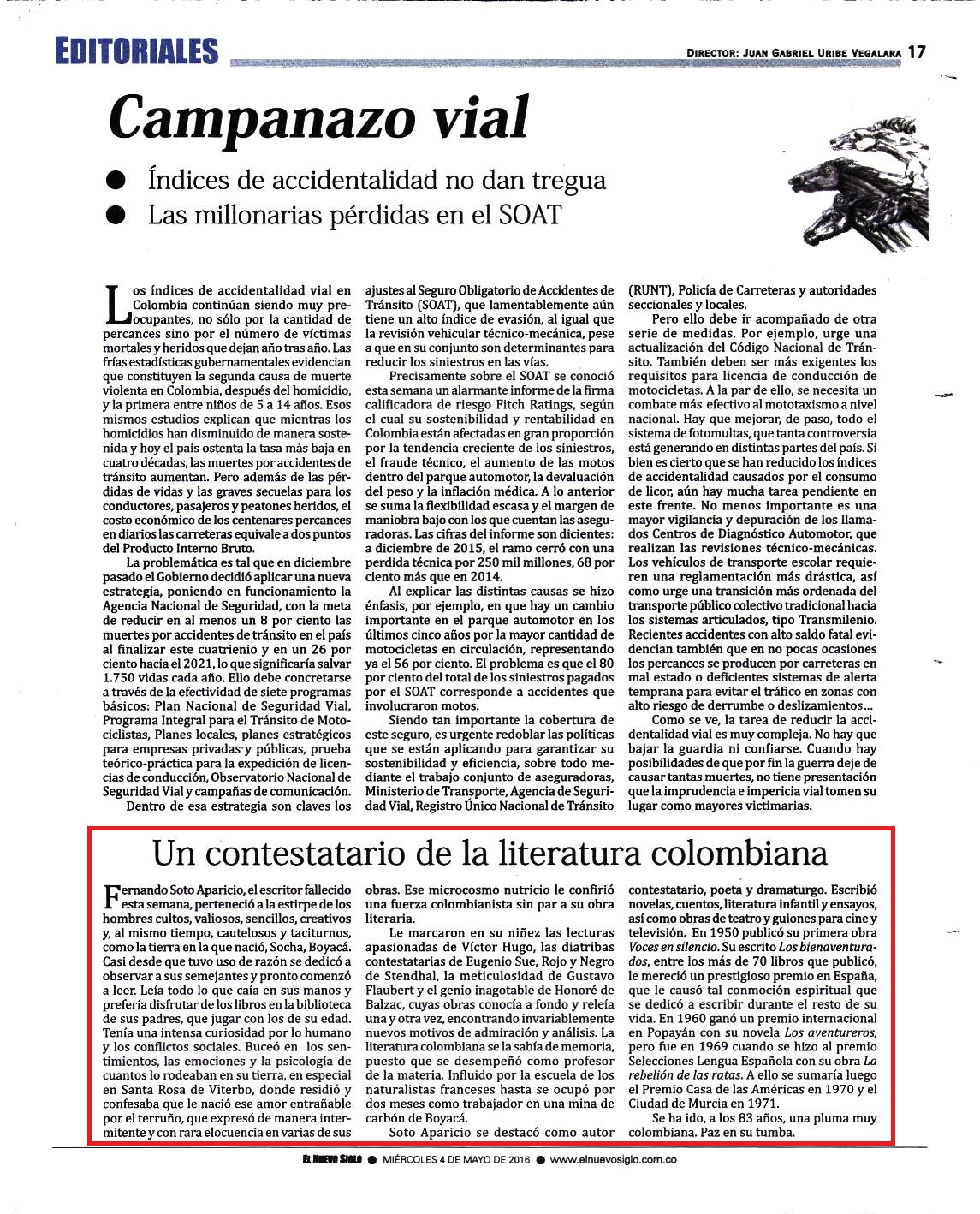 EDITORIALES

DIRECTOR: JUAN GABRIEL URIBE VEGALARA 17

Campanazo vial

● Índices de accidentalidad no dan tregua
● Las millonarias pérdidas en el SOAT

Los índices de accidentalidad vial en Colombia continúan siendo muy preocupantes, no sólo por la cantidad de percances sino por el número de víctimas mortales y heridos que dejan año tras año. Las frías estadísticas gubernamentales evidencian que constituyen la segunda causa de muerte violenta en Colombia, después del homicidio, y la primera entre niños de 5 a 14 años. Esos mismos estudios explican que mientras los homicidios han disminuido de manera sostenida y hoy el país ostenta la tasa más baja en cuatro décadas, las muertes por accidentes de tránsito aumentan. Pero además de las pérdidas de vidas y las graves secuelas para los conductores, pasajeros y peatones heridos, el costo económico de los centenares percances en diarios las carreteras equivale a dos puntos del Producto Interno Bruto.

La problemática es tal que en diciembre pasado el Gobierno decidió aplicar una nueva estrategia, poniendo en funcionamiento la Agencia Nacional de Seguridad, con la meta de reducir en al menos un 8 por ciento las muertes por accidentes de tránsito en el país al finalizar este cuatrienio y en un 26 por ciento hacia el 2021, lo que significaría salvar 1.750 vidas cada año. Ello debe concretarse a través de la efectividad de siete programas básicos: Plan Nacional de Seguridad Vial, Programa Integral para el Tránsito de Motociclistas, Planes locales, planes estratégicos para empresas privadas y públicas, prueba teórico-práctica para la expedición de licencias de conducción, Observatorio Nacional de Seguridad Vial y campañas de comunicación.

Dentro de esa estrategia son claves los ajustes al Seguro Obligatorio de Accidentes de Tránsito (SOAT), que lamentablemente aún tiene un alto índice de evasión, al igual que la revisión vehicular técnico-mecánica, pese a que en su conjunto son determinantes para reducir los siniestros en las vías.

Precisamente sobre el SOAT se conoció esta semana un alarmante informe de la firma calificadora de riesgo Fitch Ratings, según el cual su sostenibilidad y rentabilidad en Colombia están afectadas en gran proporción por la tendencia creciente de los siniestros, el fraude técnico, el aumento de las motos dentro del parque automotor, la devaluación del peso y la inflación médica. A lo anterior se suma la flexibilidad escasa y el margen de maniobra bajo con los que cuentan las aseguradoras. Las cifras del informe son dicientes: a diciembre de 2015, el ramo cerró con una perdida técnica por 250 mil millones, 68 por ciento más que en 2014.

Al explicar las distintas causas se hizo énfasis, por ejemplo, en que hay un cambio importante en el parque automotor en los últimos cinco años por la mayor cantidad de motocicletas en circulación, representando ya el 56 por ciento. El problema es que el 80 por ciento del total de los siniestros pagados por el SOAT corresponde a accidentes que involucraron motos.

Siendo tan importante la cobertura de este seguro, es urgente redoblar las políticas que se están aplicando para garantizar su sostenibilidad y eficiencia, sobre todo mediante el trabajo conjunto de aseguradoras, Ministerio de Transporte, Agencia de Seguridad Vial, Registro Único Nacional de Tránsito (RUNT), Policía de Carreteras y autoridades seccionales y locales.

Pero ello debe ir acompañado de otra serie de medidas. Por ejemplo, urge una actualización del Código Nacional de Tránsito. También deben ser más exigentes los requisitos para licencia de conducción de motocicletas. A la par de ello, se necesita un combate más efectivo al mototaxismo a nivel nacional. Hay que mejorar, de paso, todo el sistema de fotomultas, que tanta controversia está generando en distintas partes del país. Si bien es cierto que se han reducido los índices de accidentalidad causados por el consumo de licor, aún hay mucha tarea pendiente en este frente. No menos importante es una mayor vigilancia y depuración de los llamados Centros de Diagnóstico Automotor, que realizan las revisiones técnico-mecánicas. Los vehículos de transporte escolar requieren una reglamentación más drástica, así como urge una transición más ordenada del transporte público colectivo tradicional hacia los sistemas articulados, tipo Transmilenio. Recientes accidentes con alto saldo fatal evidencian también que en no pocas ocasiones los percances se producen por carreteras en mal estado o deficientes sistemas de alerta temprana para evitar el tráfico en zonas con alto riesgo de derrumbe o deslizamientos...

Como se ve, la tarea de reducir la accidentalidad vial es muy compleja. No hay que bajar la guardia ni confiarse. Cuando hay posibilidades de que por fin la guerra deje de causar tantas muertes, no tiene presentación que la imprudencia e impericia vial tomen su lugar como mayores victimarias.

Un contestatario de la literatura colombiana

Fernando Soto Aparicio, el escritor fallecido esta semana, perteneció a la estirpe de los hombres cultos, valiosos, sencillos, creativos y, al mismo tiempo, cautelosos y taciturnos, como la tierra en la que nació, Socha, Boyacá. Casi desde que tuvo uso de razón se dedicó a observar a sus semejantes y pronto comenzó a leer. Leía todo lo que caía en sus manos y prefería disfrutar de los libros en la biblioteca de sus padres, que jugar con los de su edad. Tenía una intensa curiosidad por lo humano y los conflictos sociales. Buceó en los sentimientos, las emociones y la psicología de cuantos lo rodeaban en su tierra, en especial en Santa Rosa de Viterbo, donde residió y confesaba que le nació ese amor entrañable por el terruño, que expresó de manera intermitente y con rara elocuencia en varias de sus obras. Ese microcosmo nutricio le confirió una fuerza colombianista sin par a su obra literaria.

Le marcaron en su niñez las lecturas apasionadas de Víctor Hugo, las diatribas contestatarias de Eugenio Sue, Rojo y Negro de Stendhal, la meticulosidad de Gustavo Flaubert y el genio inagotable de Honoré de Balzac, cuyas obras conocía a fondo y releía una y otra vez, encontrando invariablemente nuevos motivos de admiración y análisis. La literatura colombiana se la sabía de memoria, puesto que se desempeñó como profesor de la materia. Influido por la escuela de los naturalistas franceses hasta se ocupó por dos meses como trabajador en una mina de carbón de Boyacá.

Soto Aparicio se destacó como autor contestatario, poeta y dramaturgo. Escribió novelas, cuentos, literatura infantil y ensayos, así como obras de teatro y guiones para cine y televisión. En 1950 publicó su primera obra Voces en silencio. Su escrito Los bienaventurados, entre los más de 70 libros que publicó, le mereció un prestigioso premio en España, que le causó tal conmoción espiritual que se dedicó a escribir durante el resto de su vida. En 1960 ganó un premio internacional en Popayán con su novela Los aventureros, pero fue en 1969 cuando se hizo al premio Selecciones Lengua Española con su obra La rebelión de las ratas. A ello se sumaría luego el Premio Casa de las Américas en 1970 y el Ciudad de Murcia en 1971.

Se ha ido, a los 83 años, una pluma muy colombiana. Paz en su tumba.

EL NUEVO SIGLO ● MIÉRCOLES 4 DE MAYO DE 2016 ● www.elnuevosiglo.com.co